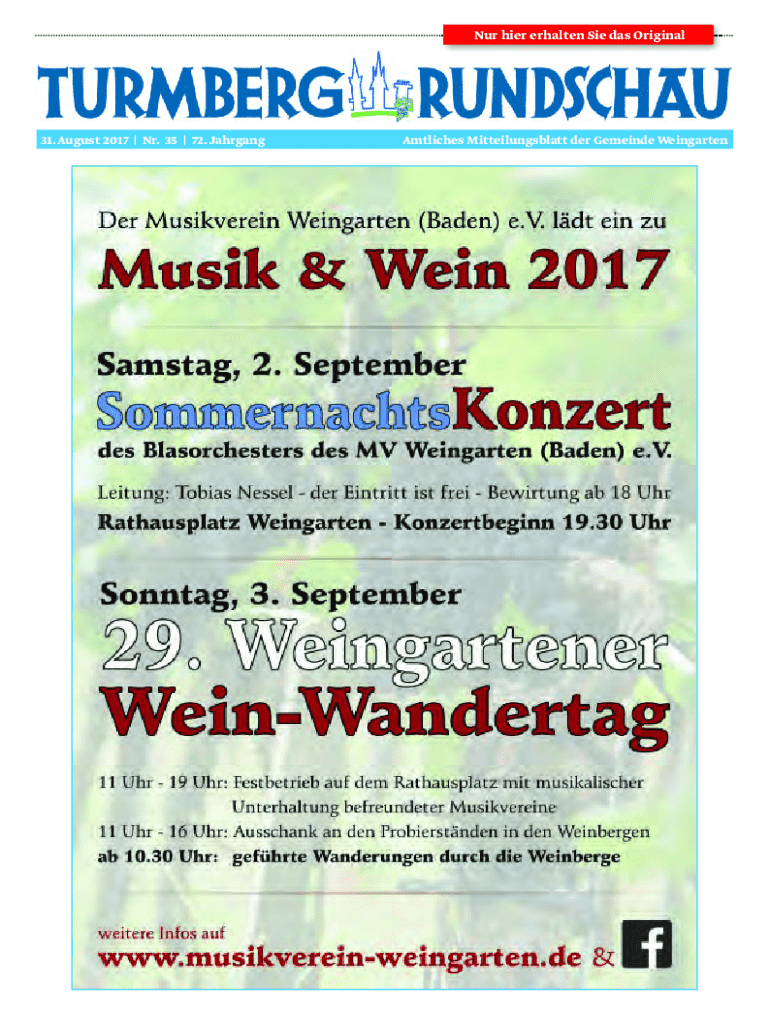 Nur hier erhalten Sie das Original

TURMBERG RUNDSCHAU

31. August 2017 | Nr. 35 | 72. Jahrgang

Amtliches Mitteilungsblatt der Gemeinde Weingarten

Der Musikverein Weingarten (Baden) e.V. lädt ein zu

Musik & Wein 2017

Samstag, 2. September

SommernachtsKonzert

des Blasorchesters des MV Weingarten (Baden) e.V.

Leitung: Tobias Nessel - der Eintritt ist frei - Bewirtung ab 18 Uhr

Rathausplatz Weingarten - Konzertbeginn 19.30 Uhr

Sonntag, 3. September

29. Weingartener Wein-Wandertag

11 Uhr - 19 Uhr: Festbetrieb auf dem Rathausplatz mit musikalischer Unterhaltung befreundeter Musikvereine

11 Uhr - 16 Uhr: Ausschank an den Probierständen in den Weinbergen

ab 10.30 Uhr: geführte Wanderungen durch die Weinberge

weitere Infos auf

www.musikverein-weingarten.de &